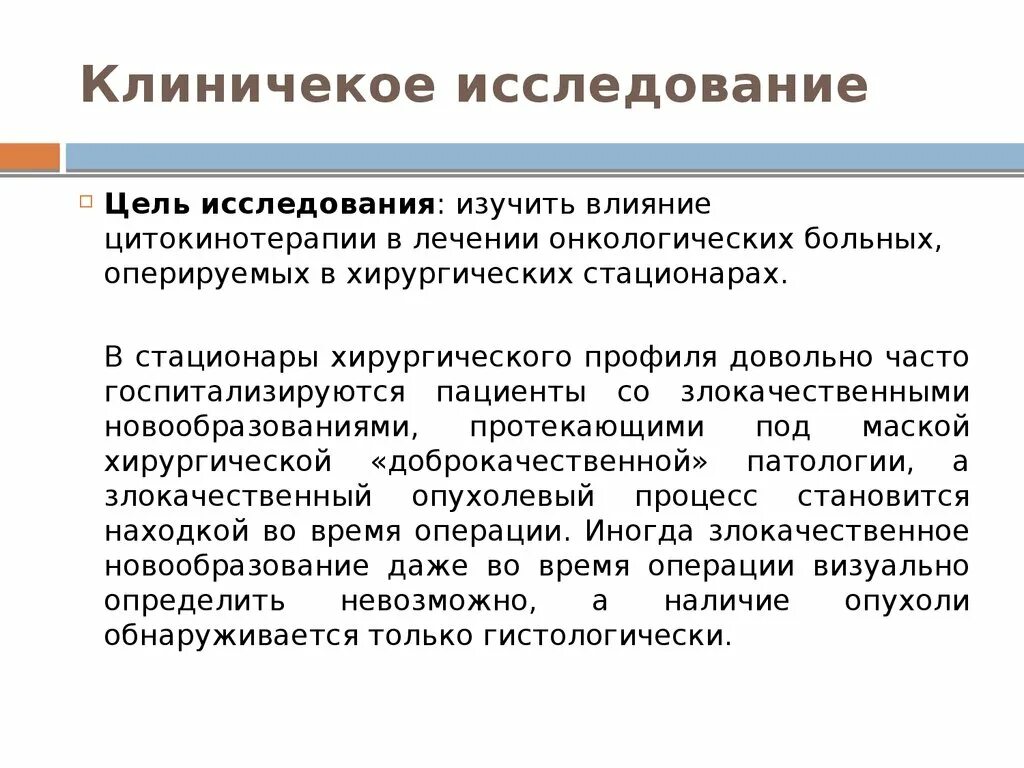 Клиничекое исследование

Цель исследования: изучить влияние цитокинотерапии в лечении онкологических больных, оперируемых в хирургических стационарах.

В стационары хирургического профиля довольно часто госпитализируются пациенты со злокачественными новообразованиями, протекающими под маской хирургической «доброкачественной» патологии, а злокачественный опухолевый процесс становится находкой во время операции. Иногда злокачественное новообразование даже во время операции визуально определить невозможно, а наличие опухоли обнаруживается только гистологически.